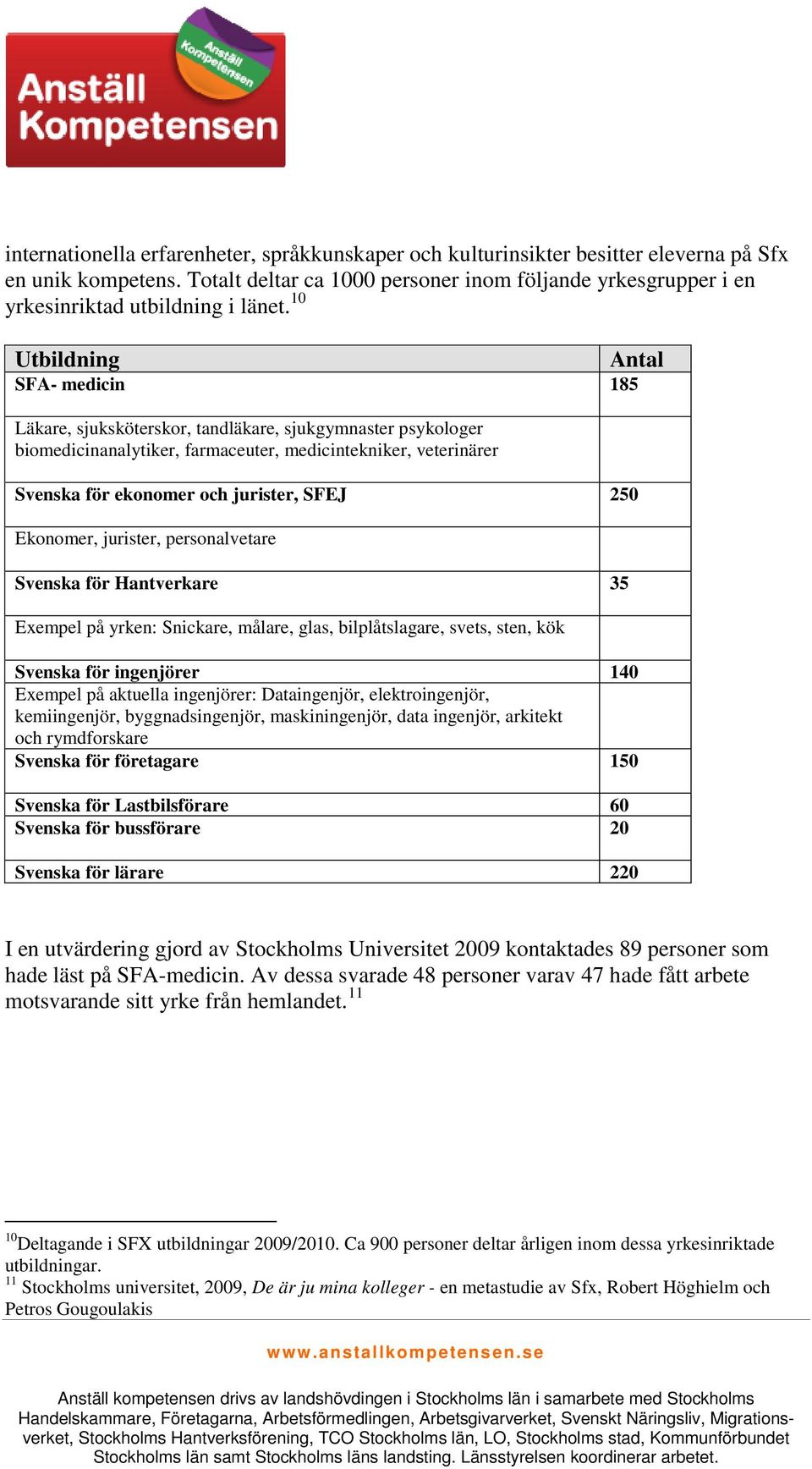 Anställ Kompetensen

Anställ Kompetensen

internationella erfarenheter, språkkunskaper och kulturinsikter besitter eleverna på Sfx en unik kompetens. Totalt deltar ca 1000 personer inom följande yrkesgrupper i en yrkesinriktad utbildning i länet.$^{10}$

| Utbildning | Antal |
|---|---|
| SFA- medicin | 185 |
| Läkare, sjuksköterskor, tandläkare, sjukgymnaster psykologer biomedicinanalytiker, farmaceuter, medicintekniker, veterinärer | |
| Svenska för ekonomer och jurister, SFEJ | 250 |
| Ekonomer, jurister, personalvetare | |
| Svenska för Hantverkare | 35 |
| Exempel på yrken: Snickare, målare, glas, bilplåtslagare, svets, sten, kök | |
| Svenska för ingenjörer | 140 |
| Exempel på aktuella ingenjörer: Dataingenjör, elektroingenjör, kemiingenjör, byggnadsingenjör, maskiningenjör, data ingenjör, arkitekt och rymdforskare | |
| Svenska för företagare | 150 |
| Svenska för Lastbilsförare | 60 |
| Svenska för bussförare | 20 |
| Svenska för lärare | 220 |

I en utvärdering gjord av Stockholms Universitet 2009 kontaktades 89 personer som hade läst på SFA-medicin. Av dessa svarade 48 personer varav 47 hade fått arbete motsvarande sitt yrke från hemlandet.$^{11}$

$^{10}$Deltagande i SFX utbildningar 2009/2010. Ca 900 personer deltar årligen inom dessa yrkesinriktade utbildningar.
$^{11}$ Stockholms universitet, 2009, De är ju mina kolleger - en metastudie av Sfx, Robert Höghielm och Petros Gougoulakis

www.anstallkompetensen.se

Anställ kompetensen drivs av landshövdingen i Stockholms län i samarbete med Stockholms Handelskammare, Företagarna, Arbetsförmedlingen, Arbetsgivarverket, Svenskt Näringsliv, Migrationsverket, Stockholms Hantverksförening, TCO Stockholms län, LO, Stockholms stad, Kommunförbundet Stockholms län samt Stockholms läns landsting. Länsstyrelsen koordinerar arbetet.